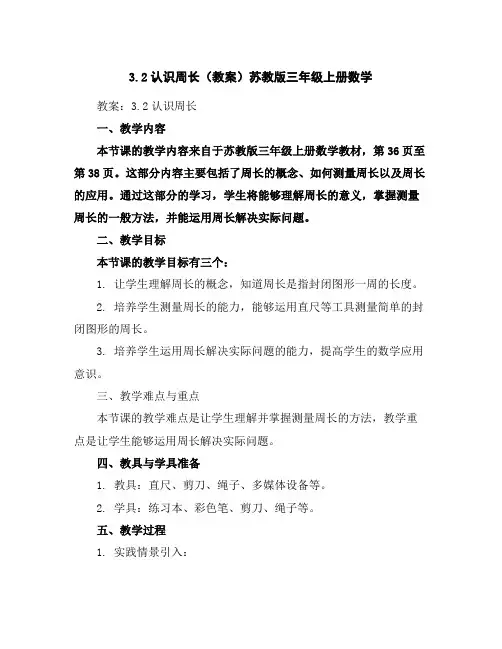 3.2 认识周长（教案）苏教版三年级上册数学

教案：3.2 认识周长

一、教学内容

本节课的教学内容来自于苏教版三年级上册数学教材，第 36 页至第 38 页。这部分内容主要包括了周长的概念、如何测量周长以及周长的应用。通过这部分的学习，学生将能够理解周长的意义，掌握测量周长的一般方法，并能运用周长解决实际问题。

二、教学目标

本节课的教学目标有三个：

1. 让学生理解周长的概念，知道周长是指封闭图形一周的长度。

2. 培养学生测量周长的能力，能够运用直尺等工具测量简单的封闭图形的周长。

3. 培养学生运用周长解决实际问题的能力，提高学生的数学应用意识。

三、教学难点与重点

本节课的教学难点是让学生理解并掌握测量周长的方法，教学重点是让学生能够运用周长解决实际问题。

四、教具与学具准备

1. 教具：直尺、剪刀、绳子、多媒体设备等。

2. 学具：练习本、彩色笔、剪刀、绳子等。

五、教学过程

1. 实践情景引入：